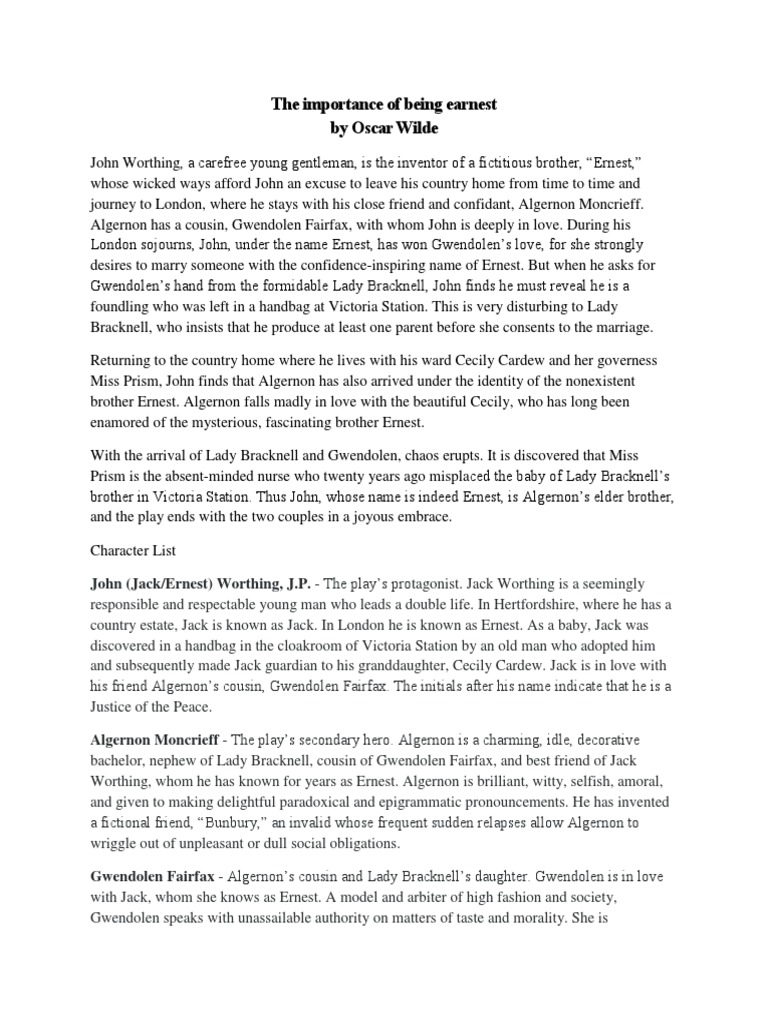 The importance of being earnest
by Oscar Wilde

John Worthing, a carefree young gentleman, is the inventor of a fictitious brother, “Ernest,” whose wicked ways afford John an excuse to leave his country home from time to time and journey to London, where he stays with his close friend and confidant, Algernon Moncrieff. Algernon has a cousin, Gwendolen Fairfax, with whom John is deeply in love. During his London sojourns, John, under the name Ernest, has won Gwendolen’s love, for she strongly desires to marry someone with the confidence-inspiring name of Ernest. But when he asks for Gwendolen’s hand from the formidable Lady Bracknell, John finds he must reveal he is a foundling who was left in a handbag at Victoria Station. This is very disturbing to Lady Bracknell, who insists that he produce at least one parent before she consents to the marriage.

Returning to the country home where he lives with his ward Cecily Cardew and her governess Miss Prism, John finds that Algernon has also arrived under the identity of the nonexistent brother Ernest. Algernon falls madly in love with the beautiful Cecily, who has long been enamored of the mysterious, fascinating brother Ernest.

With the arrival of Lady Bracknell and Gwendolen, chaos erupts. It is discovered that Miss Prism is the absent-minded nurse who twenty years ago misplaced the baby of Lady Bracknell’s brother in Victoria Station. Thus John, whose name is indeed Ernest, is Algernon’s elder brother, and the play ends with the two couples in a joyous embrace.

Character List

John (Jack/Ernest) Worthing, J.P. - The play’s protagonist. Jack Worthing is a seemingly responsible and respectable young man who leads a double life. In Hertfordshire, where he has a country estate, Jack is known as Jack. In London he is known as Ernest. As a baby, Jack was discovered in a handbag in the cloakroom of Victoria Station by an old man who adopted him and subsequently made Jack guardian to his granddaughter, Cecily Cardew. Jack is in love with his friend Algernon’s cousin, Gwendolen Fairfax. The initials after his name indicate that he is a Justice of the Peace.

Algernon Moncrieff - The play’s secondary hero. Algernon is a charming, idle, decorative bachelor, nephew of Lady Bracknell, cousin of Gwendolen Fairfax, and best friend of Jack Worthing, whom he has known for years as Ernest. Algernon is brilliant, witty, selfish, amoral, and given to making delightful paradoxical and epigrammatic pronouncements. He has invented a fictional friend, “Bunbury,” an invalid whose frequent sudden relapses allow Algernon to wriggle out of unpleasant or dull social obligations.

Gwendolen Fairfax - Algernon’s cousin and Lady Bracknell’s daughter. Gwendolen is in love with Jack, whom she knows as Ernest. A model and arbiter of high fashion and society, Gwendolen speaks with unassailable authority on matters of taste and morality. She is